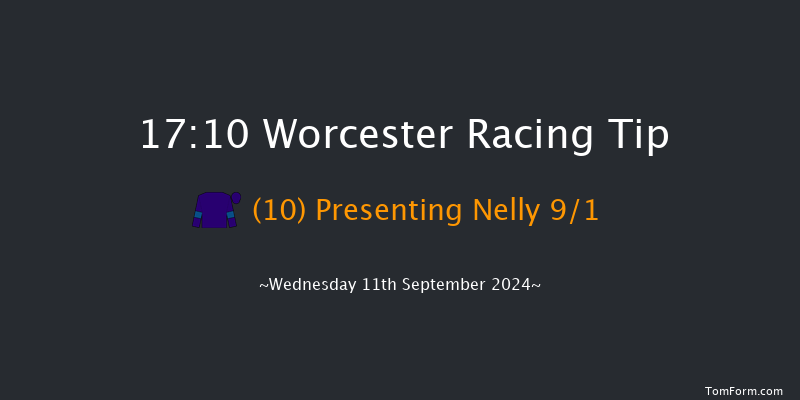 17:10 Worcester Racing Tip

(10) Presenting Nelly 9/1

~Wednesday 11th September 2024~

TomForm.com